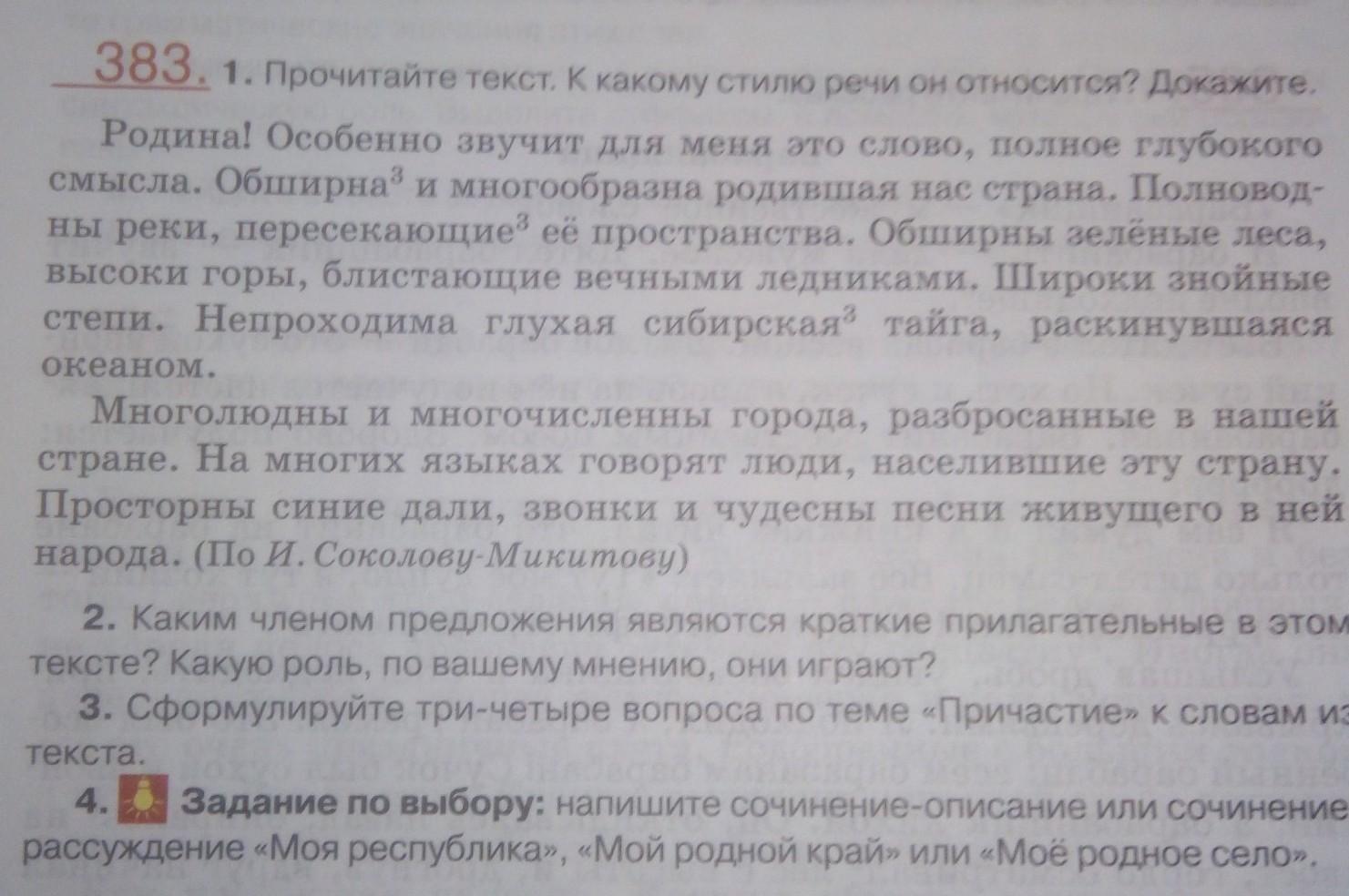 383. 1. Прочитайте текст. К какому стилю речи он относится? Докажите.

Родина! Особенно звучит для меня это слово, полное глубокого смысла. Обширна$^{3}$ и многообразна родившая нас страна. Полноводны реки, пересекающие$^{3}$ её пространства. Обширны зелёные леса, высоки горы, блистающие вечными ледниками. Широки знойные степи. Непроходима глухая сибирская$^{3}$ тайга, раскинувшаяся океаном.

Многолюдны и многочисленны города, разбросанные в нашей стране. На многих языках говорят люди, населившие эту страну. Просторны синие дали, звонки и чудесны песни живущего в ней народа. (По И. Соколову-Микитову)

2. Каким членом предложения являются краткие прилагательные в этом тексте? Какую роль, по вашему мнению, они играют?

3. Сформулируйте три-четыре вопроса по теме «Причастие» к словам из текста.

4. Задание по выбору: напишите сочинение-описание или сочинение-рассуждение «Моя республика», «Мой родной край» или «Моё родное село».